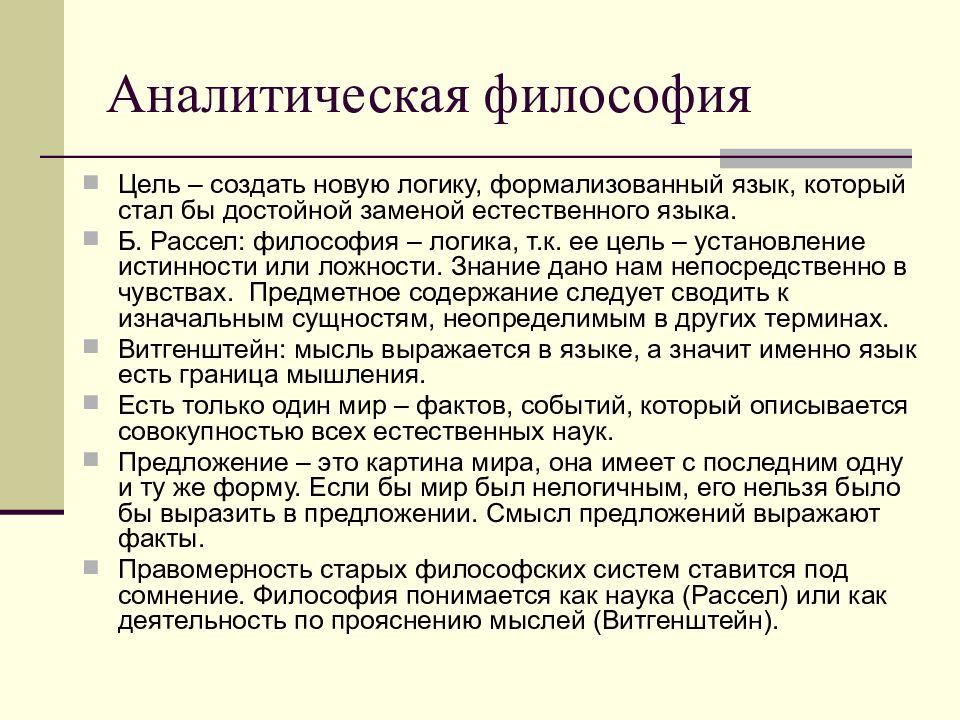 Аналитическая философия

Цель – создать новую логику, формализованный язык, который стал бы достойной заменой естественного языка.

Б. Рассел: философия – логика, т.к. ее цель – установление истинности или ложности. Знание дано нам непосредственно в чувствах. Предметное содержание следует сводить к изначальным сущностям, неопределимым в других терминах.

Витгенштейн: мысль выражается в языке, а значит именно язык есть граница мышления.

Есть только один мир – фактов, событий, который описывается совокупностью всех естественных наук.

Предложение – это картина мира, она имеет с последним одну и ту же форму. Если бы мир был нелогичным, его нельзя было бы выразить в предложении. Смысл предложений выражают факты.

Правомерность старых философских систем ставится под сомнение. Философия понимается как наука (Рассел) или как деятельность по прояснению мыслей (Витгенштейн).